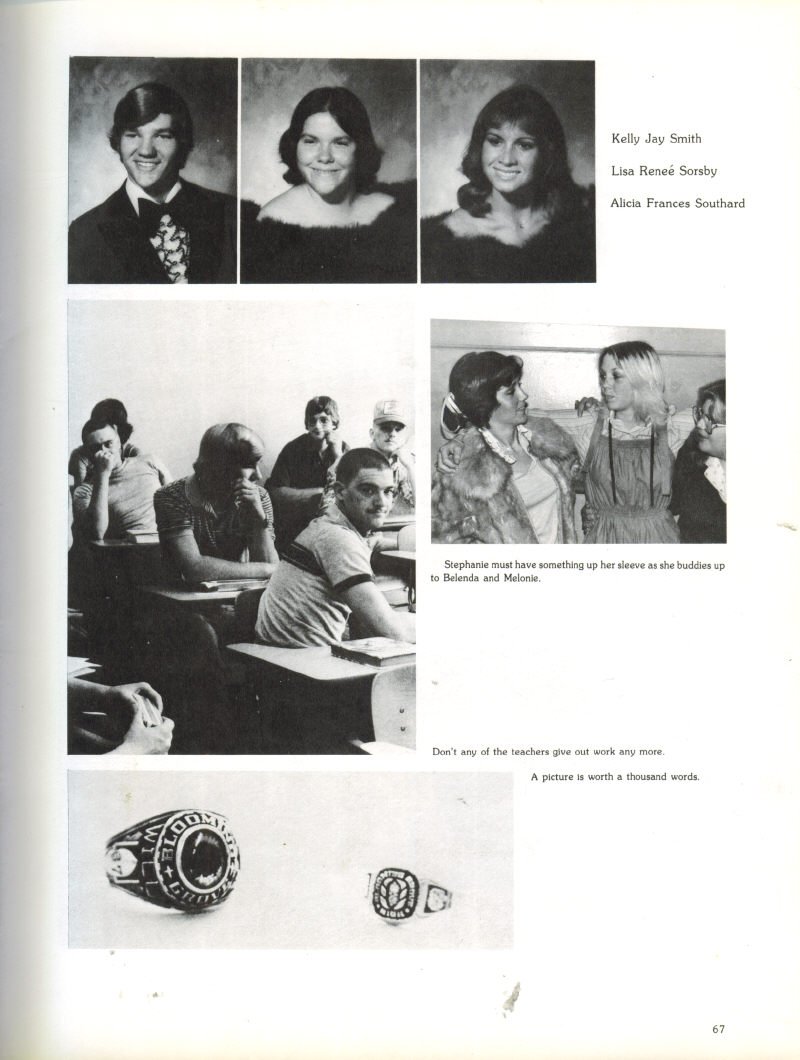 Kelly Jay Smith

Lisa Reneé Sorsby

Alicia Frances Southard

Stephanie must have something up her sleeve as she buddies up to Belenda and Melonie.

Don't any of the teachers give out work any more.

A picture is worth a thousand words.

67